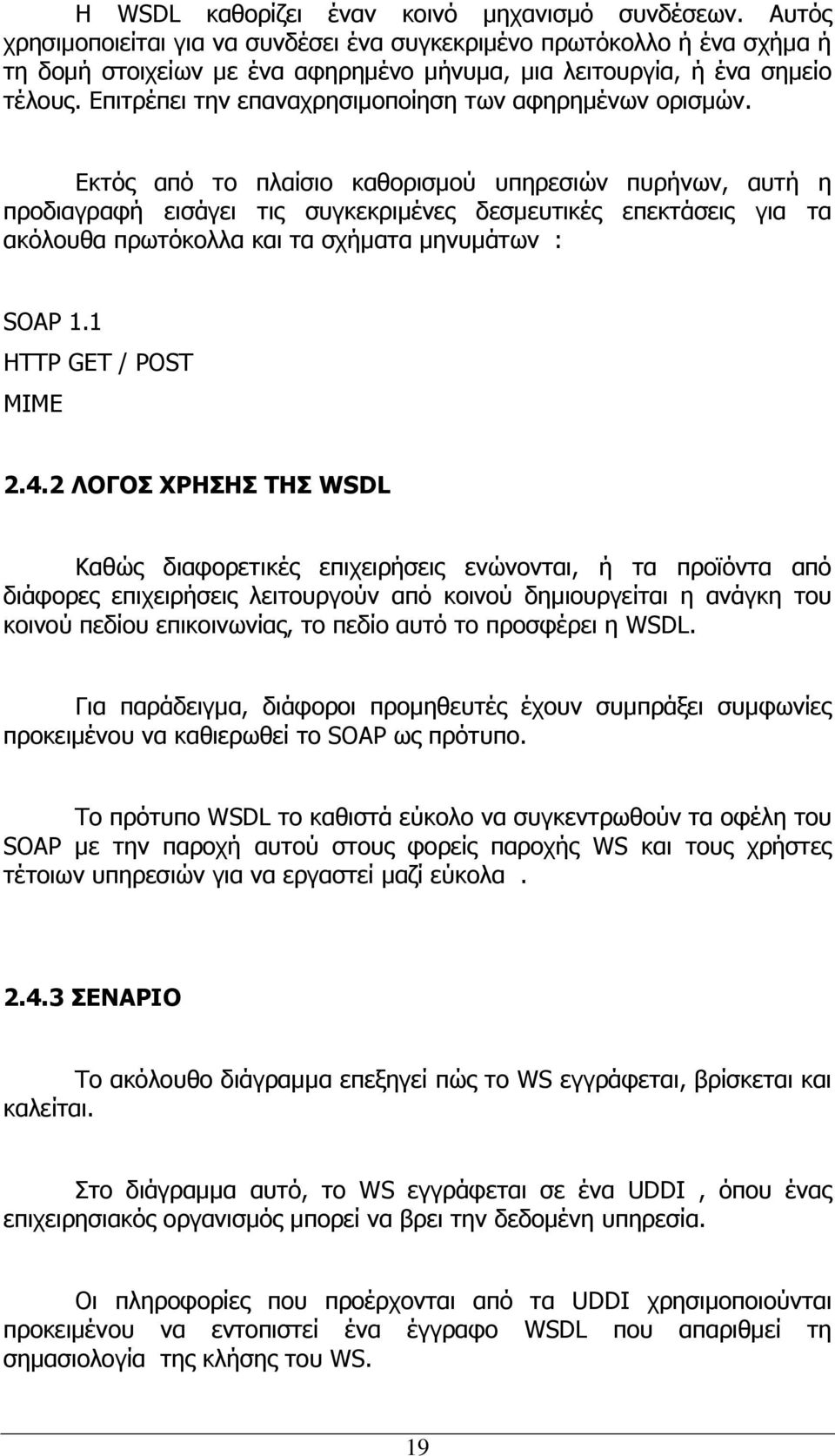 Η WSDL καθορίζει έναν κοινό μηχανισμό συνδέσεων. Αυτός χρησιμοποιείται για να συνδέσει ένα συγκεκριμένο πρωτόκολλο ή ένα σχήμα ή τη δομή στοιχείων με ένα αφηρημένο μήνυμα, μια λειτουργία, ή ένα σημείο τέλους. Επιτρέπει την επαναχρησιμοποίηση των αφηρημένων ορισμών.

Εκτός από το πλαίσιο καθορισμού υπηρεσιών πυρήνων, αυτή η προδιαγραφή εισάγει τις συγκεκριμένες δεσμευτικές επεκτάσεις για τα ακόλουθα πρωτόκολλα και τα σχήματα μηνυμάτων :

SOAP 1.1

HTTP GET / POST

MIME

2.4.2 ΛΟΓΟΣ ΧΡΗΣΗΣ ΤΗΣ WSDL

Καθώς διαφορετικές επιχειρήσεις ενώνονται, ή τα προϊόντα από διάφορες επιχειρήσεις λειτουργούν από κοινού δημιουργείται η ανάγκη του κοινού πεδίου επικοινωνίας, το πεδίο αυτό το προσφέρει η WSDL.

Για παράδειγμα, διάφοροι προμηθευτές έχουν συμπράξει συμφωνίες προκειμένου να καθιερωθεί το SOAP ως πρότυπο.

Το πρότυπο WSDL το καθιστά εύκολο να συγκεντρωθούν τα οφέλη του SOAP με την παροχή αυτού στους φορείς παροχής WS και τους χρήστες τέτοιων υπηρεσιών για να εργαστεί μαζί εύκολα .

2.4.3 ΣΕΝΑΡΙΟ

Το ακόλουθο διάγραμμα επεξηγεί πώς το WS εγγράφεται, βρίσκεται και καλείται.

Στο διάγραμμα αυτό, το WS εγγράφεται σε ένα UDDI , όπου ένας επιχειρησιακός οργανισμός μπορεί να βρει την δεδομένη υπηρεσία.

Οι πληροφορίες που προέρχονται από τα UDDI χρησιμοποιούνται προκειμένου να εντοπιστεί ένα έγγραφο WSDL που απαριθμεί τη σημασιολογία της κλήσης του WS.

19